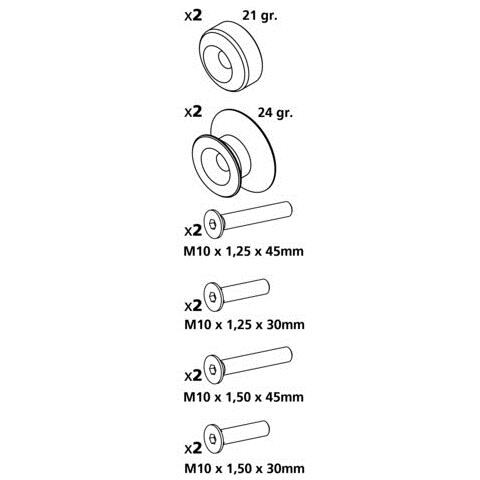 x2 21 gr.

x2 24 gr.

x2
M10 x 1,25 x 45mm

x2
M10 x 1,25 x 30mm

x2
M10 x 1,50 x 45mm

x2
M10 x 1,50 x 30mm